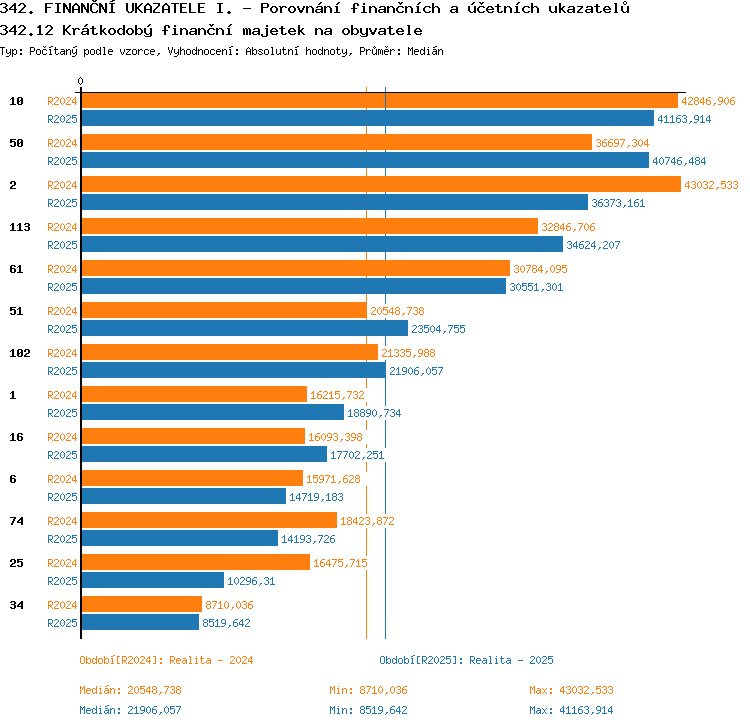 342. FINANČNÍ UKAZATELE I. - Porovnání finančních a účetních ukazatelů
342.12 Krátkodobý finanční majetek na obyvatele
Typ: Počítaný podle vzorce, Vyhodnocení: Absolutní hodnoty, Průměr: Medián

0

10 R2024 42846,906
R2025 41163,914
50 R2024 36697,304
R2025 40746,484
2 R2024 43032,533
R2025 36373,161
113 R2024 32846,706
R2025 34624,207
61 R2024 30784,095
R2025 30551,301
51 R2024 20548,738
R2025 23504,755
102 R2024 21335,988
R2025 21906,057
1 R2024 16215,732
R2025 18890,734
16 R2024 16093,398
R2025 17702,251
6 R2024 15971,628
R2025 14719,183
74 R2024 18423,872
R2025 14193,726
25 R2024 16475,715
R2025 10296,31
34 R2024 8710,036
R2025 8519,642

Období[R2024]: Realita - 2024
Období[R2025]: Realita - 2025

Medián: 20548,738
Min: 8710,036
Max: 43032,533
Medián: 21906,057
Min: 8519,642
Max: 41163,914